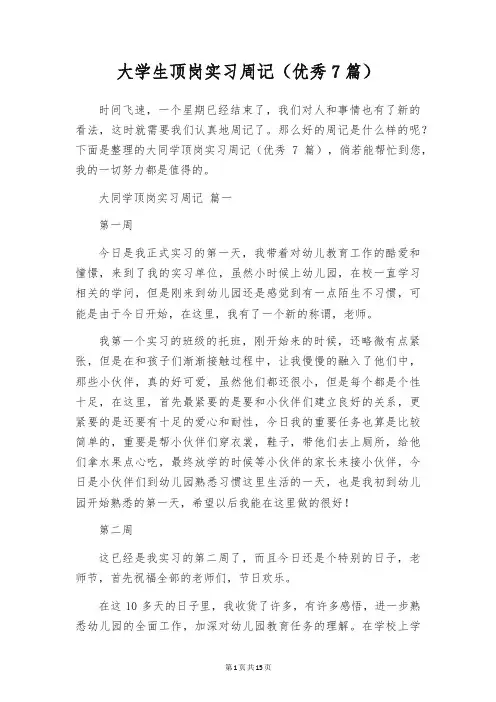 大学生顶岗实习周记（优秀 7 篇）

时间飞速，一个星期已经结束了，我们对人和事情也有了新的看法，这时就需要我们认真地周记了。那么好的周记是什么样的呢？下面是整理的大同学顶岗实习周记（优秀 7 篇），倘若能帮忙到您，我的一切努力都是值得的。

大同学顶岗实习周记 篇一

第一周

今日是我正式实习的第一天，我带着对幼儿教育工作的酷爱和憧憬，来到了我的实习单位，虽然小时候上幼儿园，在校一直学习相关的学问，但是刚来到幼儿园还是感觉到有一点陌生不习惯，可能是由于今日开始，在这里，我有了一个新的称谓，老师。

我第一个实习的班级的托班，刚开始来的时候，还略微有点紧张，但是在和孩子们渐渐接触过程中，让我慢慢的融入了他们中，那些小伙伴，真的好可爱，虽然他们都还很小，但是每个都是个性十足，在这里，首先最紧要的是要和小伙伴们建立良好的关系，更紧要的是还要有十足的爱心和耐性，今日我的重要任务也算是比较简单的，重要是帮小伙伴们穿衣裳，鞋子，带他们去上厕所，给他们拿水果点心吃，最终放学的时候等小伙伴的家长来接小伙伴，今日是小伙伴们到幼儿园熟悉习惯这里生活的一天，也是我初到幼儿园开始熟悉的第一天，希望以后我能在这里做的很好！

第二周

这已经是我实习的第二周了，而且今日还是个特别的日子，老师节，首先祝福全部的老师们，节日欢乐。

在这 10 多天的日子里，我收货了许多，有许多感悟，进一步熟悉幼儿园的全面工作，加深对幼儿园教育任务的理解。在学校上学

第 1 页 共 15 页